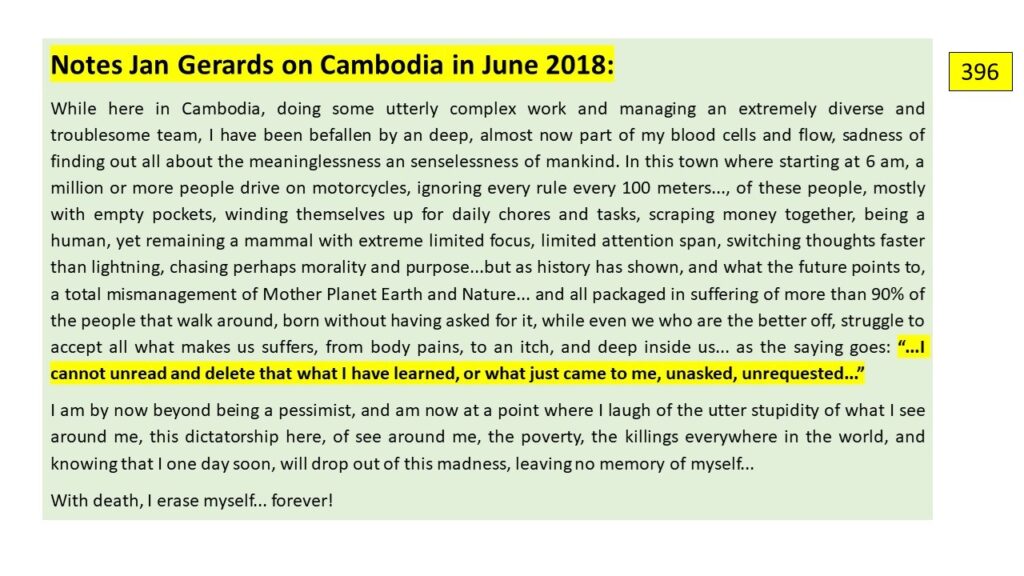 Notes Jan Gerards on Cambodia in June 2018:

396

While here in Cambodia, doing some utterly complex work and managing an extremely diverse and troublesome team, I have been befallen by an deep, almost now part of my blood cells and flow, sadness of finding out all about the meaninglessness an senselessness of mankind. In this town where starting at 6 am, a million or more people drive on motorcycles, ignoring every rule every 100 meters..., of these people, mostly with empty pockets, winding themselves up for daily chores and tasks, scraping money together, being a human, yet remaining a mammal with extreme limited focus, limited attention span, switching thoughts faster than lightning, chasing perhaps morality and purpose...but as history has shown, and what the future points to, a total mismanagement of Mother Planet Earth and Nature... and all packaged in suffering of more than 90% of the people that walk around, born without having asked for it, while even we who are the better off, struggle to accept all what makes us suffers, from body pains, to an itch, and deep inside us... as the saying goes: "...I cannot unread and delete that what I have learned, or what just came to me, unasked, unrequested..."

I am by now beyond being a pessimist, and am now at a point where I laugh of the utter stupidity of what I see around me, this dictatorship here, of see around me, the poverty, the killings everywhere in the world, and knowing that I one day soon, will drop out of this madness, leaving no memory of myself...

With death, I erase myself... forever!